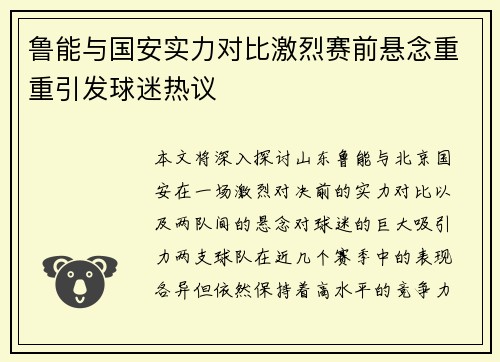 鲁能与国安实力对比激烈赛前悬念重重引发球迷热议

本文将深入探讨山东鲁能与北京国安在一场激烈对决前的实力对比以及两队间的悬念对球迷的巨大吸引力两支球队在近几个赛季中的表现各异但依然保持着高水平的竞争力